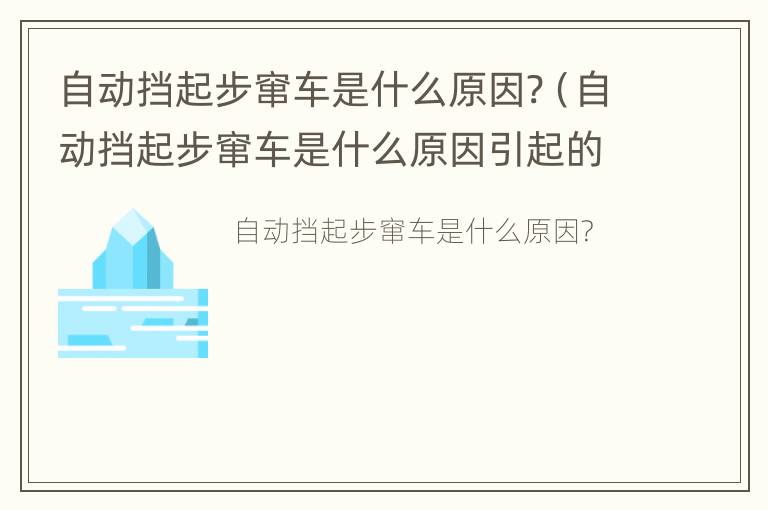 自动挡起步窜车是什么原因?（自动挡起步窜车是什么原因引起的

自动挡起步窜车是什么原因?